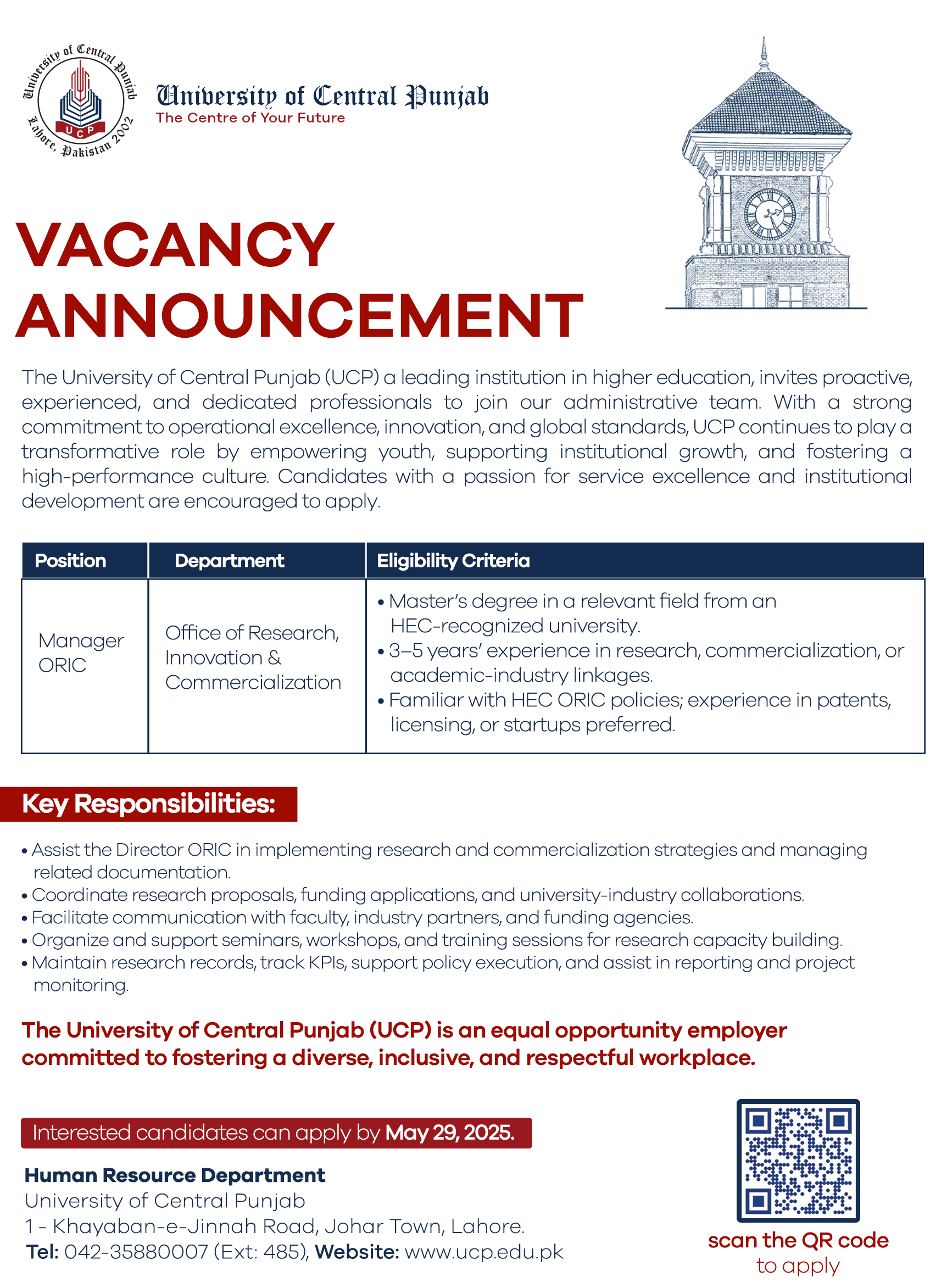 University of Central Punjab
UCP
Lahore, Pakistan 2002

University of Central Punjab
The Centre of Your Future

VACANCY ANNOUNCEMENT

The University of Central Punjab (UCP) a leading institution in higher education, invites proactive, experienced, and dedicated professionals to join our administrative team. With a strong commitment to operational excellence, innovation, and global standards, UCP continues to play a transformative role by empowering youth, supporting institutional growth, and fostering a high-performance culture. Candidates with a passion for service excellence and institutional development are encouraged to apply.

| Position | Department | Eligibility Criteria |
|---|---|---|
| Manager ORIC | Office of Research, Innovation & Commercialization | • Master's degree in a relevant field from an HEC-recognized university. • 3–5 years' experience in research, commercialization, or academic-industry linkages. • Familiar with HEC ORIC policies; experience in patents, licensing, or startups preferred. |

Key Responsibilities:

• Assist the Director ORIC in implementing research and commercialization strategies and managing related documentation.
• Coordinate research proposals, funding applications, and university-industry collaborations.
• Facilitate communication with faculty, industry partners, and funding agencies.
• Organize and support seminars, workshops, and training sessions for research capacity building.
• Maintain research records, track KPIs, support policy execution, and assist in reporting and project monitoring.

The University of Central Punjab (UCP) is an equal opportunity employer committed to fostering a diverse, inclusive, and respectful workplace.

Interested candidates can apply by May 29, 2025.

Human Resource Department
University of Central Punjab
1 - Khayaban-e-Jinnah Road, Johar Town, Lahore.
Tel: 042-35880007 (Ext: 485), Website: www.ucp.edu.pk

scan the QR code to apply